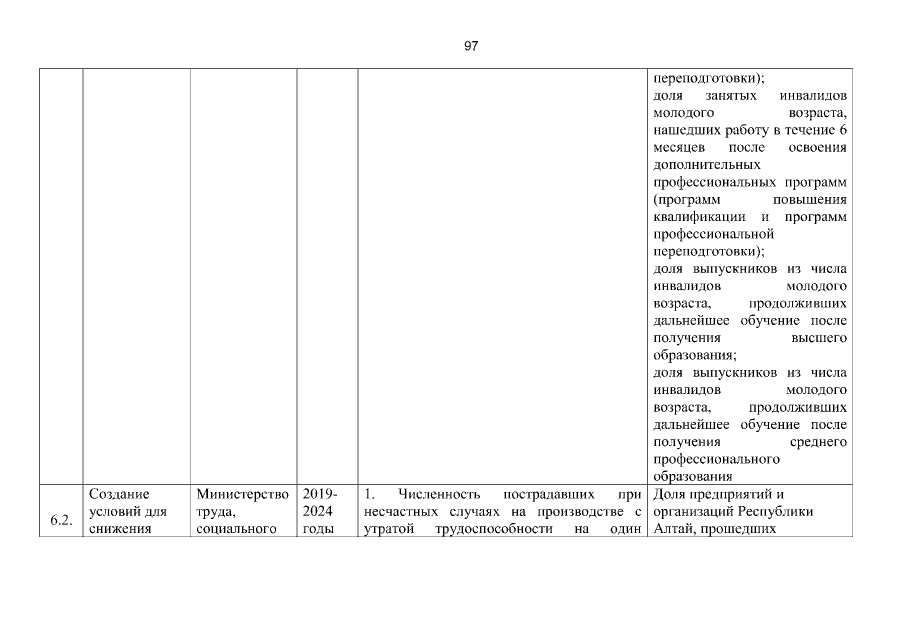 97

| | | | | | |
|---|---|---|---|---|---|
| | | | | | переподготовки); доля занятых инвалидов молодого возраста, нашедших работу в течение 6 месяцев после освоения дополнительных профессиональных программ (программ повышения квалификации и программ профессиональной переподготовки); доля выпускников из числа инвалидов молодого возраста, продолживших дальнейшее обучение после получения высшего образования; доля выпускников из числа инвалидов молодого возраста, продолживших дальнейшее обучение после получения среднего профессионального образования |
| 6.2. | Создание условий для снижения | Министерство труда, социального | 2019-2024 годы | 1. Численность пострадавших при несчастных случаях на производстве с утратой трудоспособности на один | Доля предприятий и организаций Республики Алтай, прошедших |